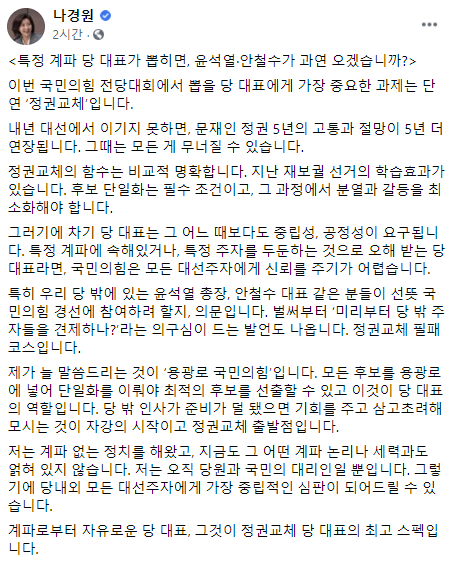 나경원
2시간 · 

<특정 계파 당 대표가 뽑히면, 윤석열·안철수가 과연 오겠습니까?>

이번 국민의힘 전당대회에서 뽑을 당 대표에게 가장 중요한 과제는 단연 '정권교체'입니다.

내년 대선에서 이기지 못하면, 문재인 정권 5년의 고통과 절망이 5년 더 연장됩니다. 그때는 모든 게 무너질 수 있습니다.

정권교체의 함수는 비교적 명확합니다. 지난 재보궐 선거의 학습효과가 있습니다. 후보 단일화는 필수 조건이고, 그 과정에서 분열과 갈등을 최소화해야 합니다.

그러기에 차기 당 대표는 그 어느 때보다도 중립성, 공정성이 요구됩니다. 특정 계파에 속해있거나, 특정 주자를 두둔하는 것으로 오해 받는 당 대표라면, 국민의힘은 모든 대선주자에게 신뢰를 주기가 어렵습니다.

특히 우리 당 밖에 있는 윤석열 총장, 안철수 대표 같은 분들이 선뜻 국민의힘 경선에 참여하려 할지, 의문입니다. 벌써부터 '미리부터 당 밖 주자들을 견제하나?'라는 의구심이 드는 발언도 나옵니다. 정권교체 필패 코스입니다.

제가 늘 말씀드리는 것이 '용광로 국민의힘'입니다. 모든 후보를 용광로에 넣어 단일화를 이뤄야 최적의 후보를 선출할 수 있고 이것이 당 대표의 역할입니다. 당 밖 인사가 준비가 덜 됐으면 기회를 주고 삼고초려해 모시는 것이 자강의 시작이고 정권교체 출발점입니다.

저는 계파 없는 정치를 해왔고, 지금도 그 어떤 계파 논리나 세력과도 얽혀 있지 않습니다. 저는 오직 당원과 국민의 대리인일 뿐입니다. 그렇기에 당내외 모든 대선주자에게 가장 중립적인 심판이 되어드릴 수 있습니다.

계파로부터 자유로운 당 대표, 그것이 정권교체 당 대표의 최고 스펙입니다.